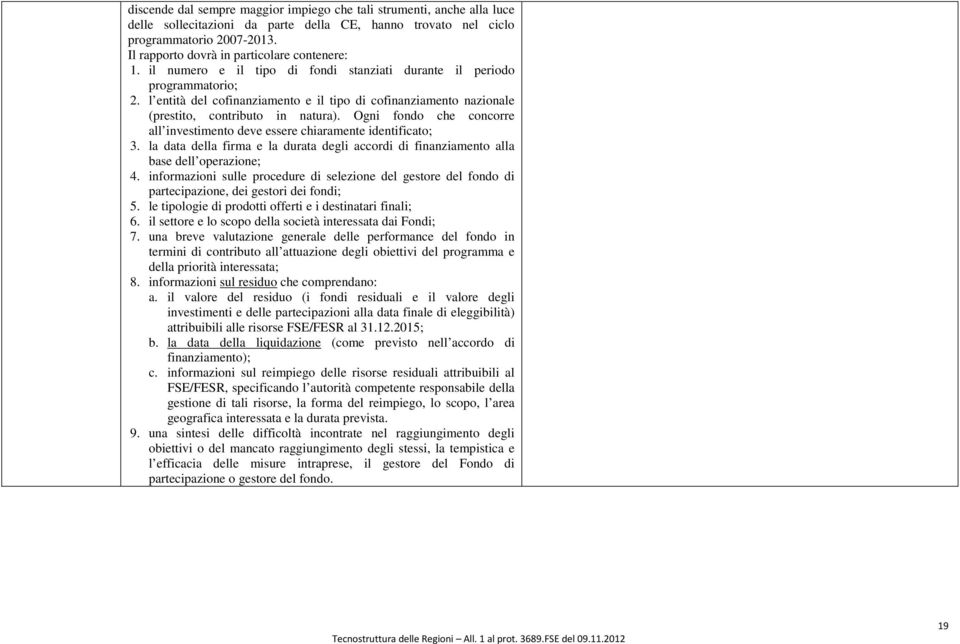 discende dal sempre maggior impiego che tali strumenti, anche alla luce delle sollecitazioni da parte della CE, hanno trovato nel ciclo programmatorio 2007-2013.
Il rapporto dovrà in particolare contenere:
1. il numero e il tipo di fondi stanziati durante il periodo programmatorio;
2. l'entità del cofinanziamento e il tipo di cofinanziamento nazionale (prestito, contributo in natura). Ogni fondo che concorre all'investimento deve essere chiaramente identificato;
3. la data della firma e la durata degli accordi di finanziamento alla base dell'operazione;
4. informazioni sulle procedure di selezione del gestore del fondo di partecipazione, dei gestori dei fondi;
5. le tipologie di prodotti offerti e i destinatari finali;
6. il settore e lo scopo della società interessata dai Fondi;
7. una breve valutazione generale delle performance del fondo in termini di contributo all'attuazione degli obiettivi del programma e della priorità interessata;
8. informazioni sul residuo che comprendano:
a. il valore del residuo (i fondi residuali e il valore degli investimenti e delle partecipazioni alla data finale di eleggibilità) attribuibili alle risorse FSE/FESR al 31.12.2015;
b. la data della liquidazione (come previsto nell'accordo di finanziamento);
c. informazioni sul reimpiego delle risorse residuali attribuibili al FSE/FESR, specificando l'autorità competente responsabile della gestione di tali risorse, la forma del reimpiego, lo scopo, l'area geografica interessata e la durata prevista.
9. una sintesi delle difficoltà incontrate nel raggiungimento degli obiettivi o del mancato raggiungimento degli stessi, la tempistica e l'efficacia delle misure intraprese, il gestore del Fondo di partecipazione o gestore del fondo.

19

Tecnostruttura delle Regioni – All. 1 al prot. 3689.FSE del 09.11.2012